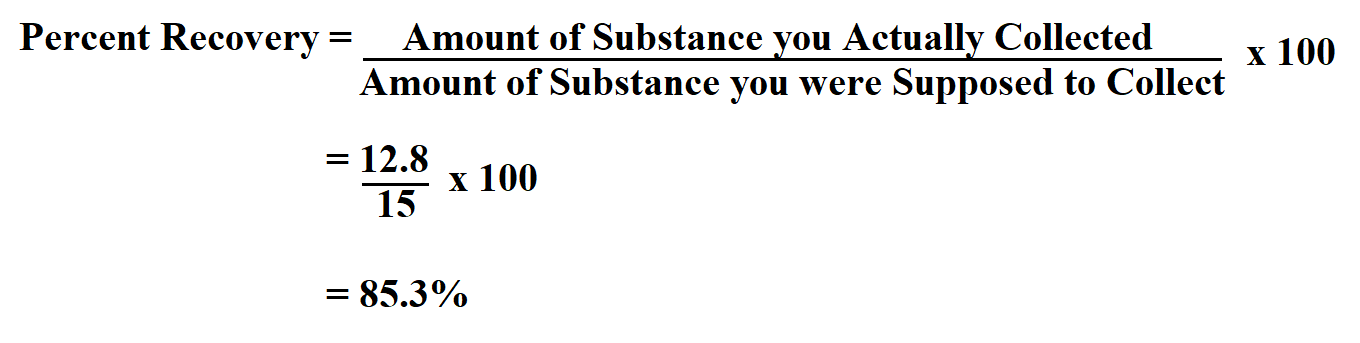 $\text{Percent Recovery} = \frac{\text{Amount of Substance you Actually Collected}}{\text{Amount of Substance you were Supposed to Collect}} \text{ x } 100$

$= \frac{12.8}{15} \text{ x } 100$

$= 85.3\%$